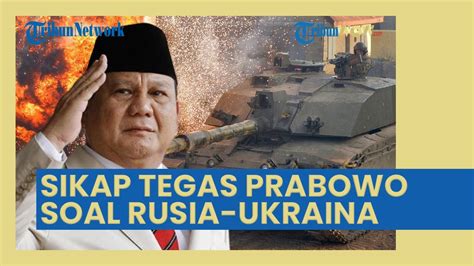 TribunNetwork

Tribun

SIKAP TEGAS PRABOWO SOAL RUSIA-UKRAINA